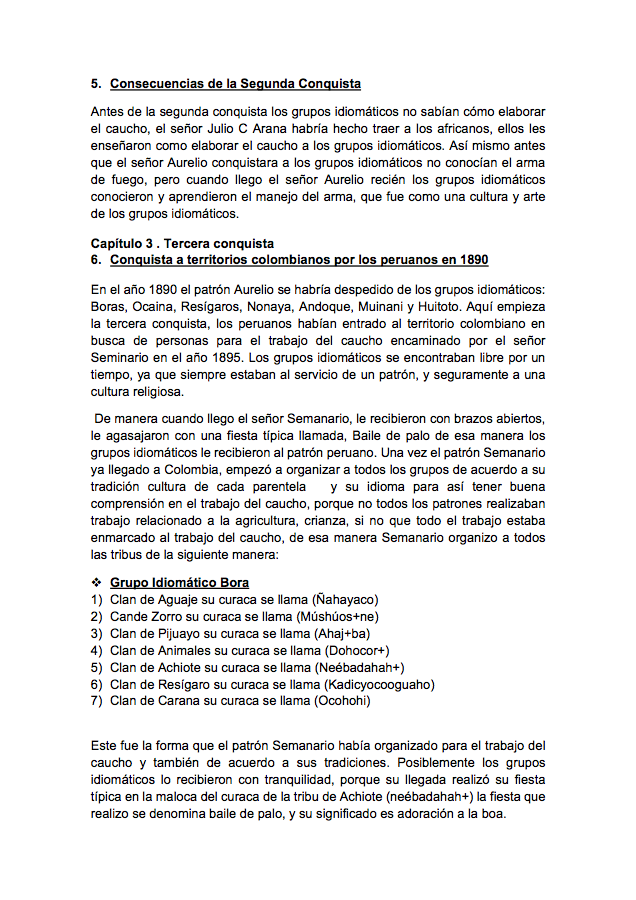 5. Consecuencias de la Segunda Conquista

Antes de la segunda conquista los grupos idiomáticos no sabían cómo elaborar el caucho, el señor Julio C Arana habría hecho traer a los africanos, ellos les enseñaron como elaborar el caucho a los grupos idiomáticos. Así mismo antes que el señor Aurelio conquistara a los grupos idiomáticos no conocían el arma de fuego, pero cuando llego el señor Aurelio recién los grupos idiomáticos conocieron y aprendieron el manejo del arma, que fue como una cultura y arte de los grupos idiomáticos.

Capítulo 3 . Tercera conquista
6. Conquista a territorios colombianos por los peruanos en 1890

En el año 1890 el patrón Aurelio se habría despedido de los grupos idiomáticos: Boras, Ocaina, Resígaros, Nonaya, Andoque, Muinani y Huitoto. Aquí empieza la tercera conquista, los peruanos habían entrado al territorio colombiano en busca de personas para el trabajo del caucho encaminado por el señor Seminario en el año 1895. Los grupos idiomáticos se encontraban libre por un tiempo, ya que siempre estaban al servicio de un patrón, y seguramente a una cultura religiosa.

De manera cuando llego el señor Semanario, le recibieron con brazos abiertos, le agasajaron con una fiesta típica llamada, Baile de palo de esa manera los grupos idiomáticos le recibieron al patrón peruano. Una vez el patrón Semanario ya llegado a Colombia, empezó a organizar a todos los grupos de acuerdo a su tradición cultura de cada parentela y su idioma para así tener buena comprensión en el trabajo del caucho, porque no todos los patrones realizaban trabajo relacionado a la agricultura, crianza, si no que todo el trabajo estaba enmarcado al trabajo del caucho, de esa manera Semanario organizo a todos las tribus de la siguiente manera:

❖ Grupo Idiomático Bora
1) Clan de Aguaje su curaca se llama (Ñahayaco)
2) Cande Zorro su curaca se llama (Múshúos+ne)
3) Clan de Pijuayo su curaca se llama (Ahaj+ba)
4) Clan de Animales su curaca se llama (Dohocor+)
5) Clan de Achiote su curaca se llama (Neébadahah+)
6) Clan de Resígaro su curaca se llama (Kadicyocooguaho)
7) Clan de Carana su curaca se llama (Ocohohi)

Este fue la forma que el patrón Semanario había organizado para el trabajo del caucho y también de acuerdo a sus tradiciones. Posiblemente los grupos idiomáticos lo recibieron con tranquilidad, porque su llegada realizó su fiesta típica en la maloca del curaca de la tribu de Achiote (neébadahah+) la fiesta que realizo se denomina baile de palo, y su significado es adoración a la boa.